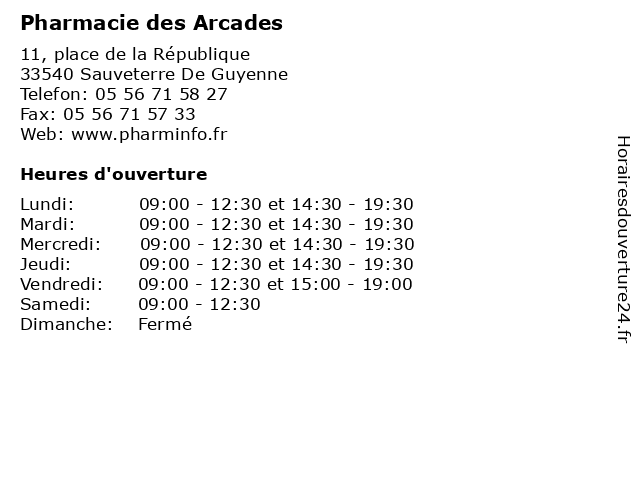 Pharmacie des Arcades

11, place de la République
33540 Sauveterre De Guyenne
Telefon: 05 56 71 58 27
Fax: 05 56 71 57 33
Web: www.pharminfo.fr

Heures d'ouverture

| | |
|---|---|
| Lundi: | 09:00 - 12:30 et 14:30 - 19:30 |
| Mardi: | 09:00 - 12:30 et 14:30 - 19:30 |
| Mercredi: | 09:00 - 12:30 et 14:30 - 19:30 |
| Jeudi: | 09:00 - 12:30 et 14:30 - 19:30 |
| Vendredi: | 09:00 - 12:30 et 15:00 - 19:00 |
| Samedi: | 09:00 - 12:30 |
| Dimanche: | Fermé |

Horairesdouverture24.fr